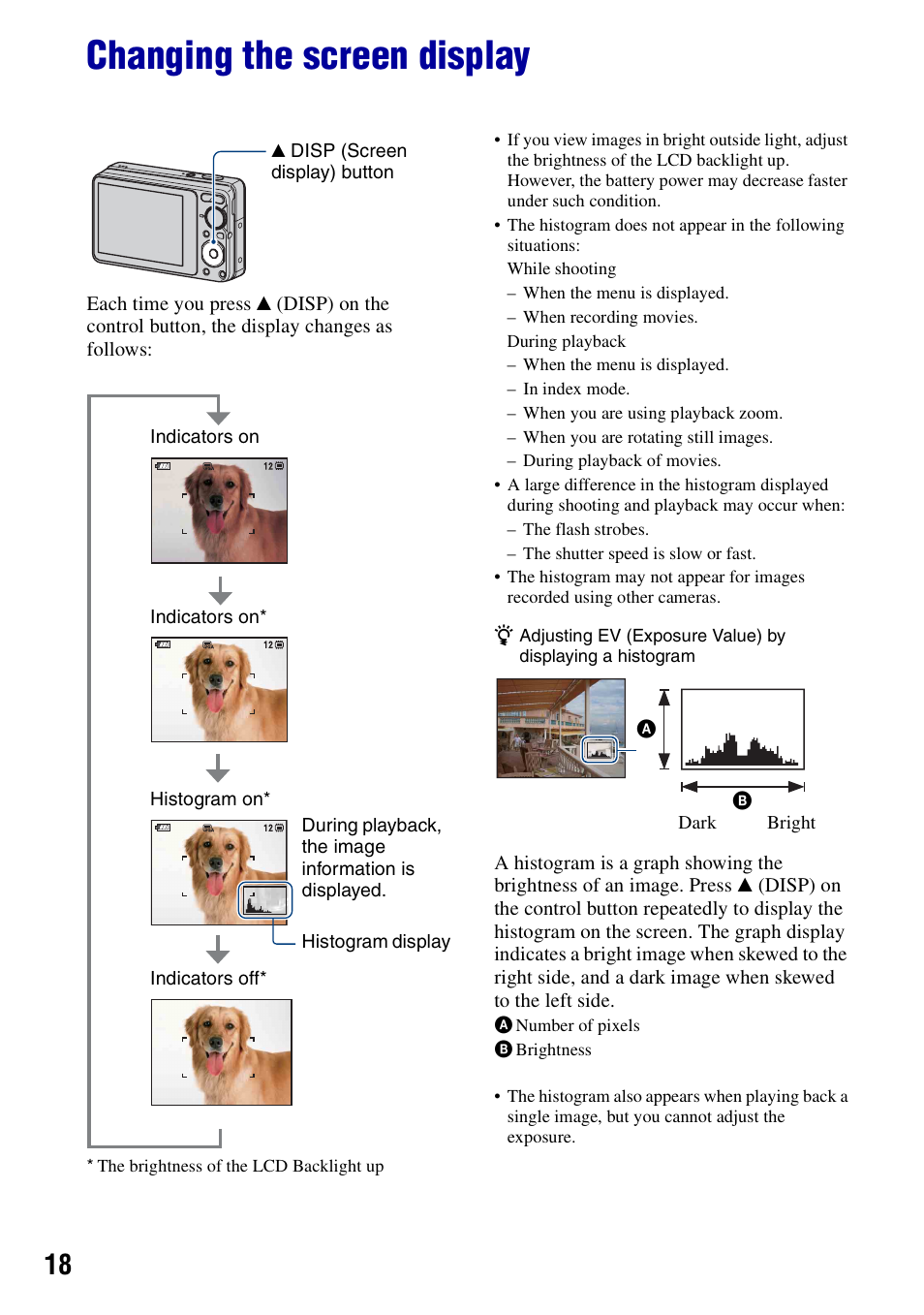 Changing the screen display

▲ DISP (Screen display) button

Each time you press ▲ (DISP) on the control button, the display changes as follows:

Indicators on

12

Indicators on*

12

Histogram on*

12

During playback, the image information is displayed.

Histogram display

Indicators off*

* The brightness of the LCD Backlight up

• If you view images in bright outside light, adjust the brightness of the LCD backlight up. However, the battery power may decrease faster under such condition.
• The histogram does not appear in the following situations:
While shooting
– When the menu is displayed.
– When recording movies.
During playback
– When the menu is displayed.
– In index mode.
– When you are using playback zoom.
– When you are rotating still images.
– During playback of movies.
• A large difference in the histogram displayed during shooting and playback may occur when:
– The flash strobes.
– The shutter speed is slow or fast.
• The histogram may not appear for images recorded using other cameras.

Adjusting EV (Exposure Value) by displaying a histogram

A

B

Dark Bright

A histogram is a graph showing the brightness of an image. Press ▲ (DISP) on the control button repeatedly to display the histogram on the screen. The graph display indicates a bright image when skewed to the right side, and a dark image when skewed to the left side.
A Number of pixels
B Brightness

• The histogram also appears when playing back a single image, but you cannot adjust the exposure.

18